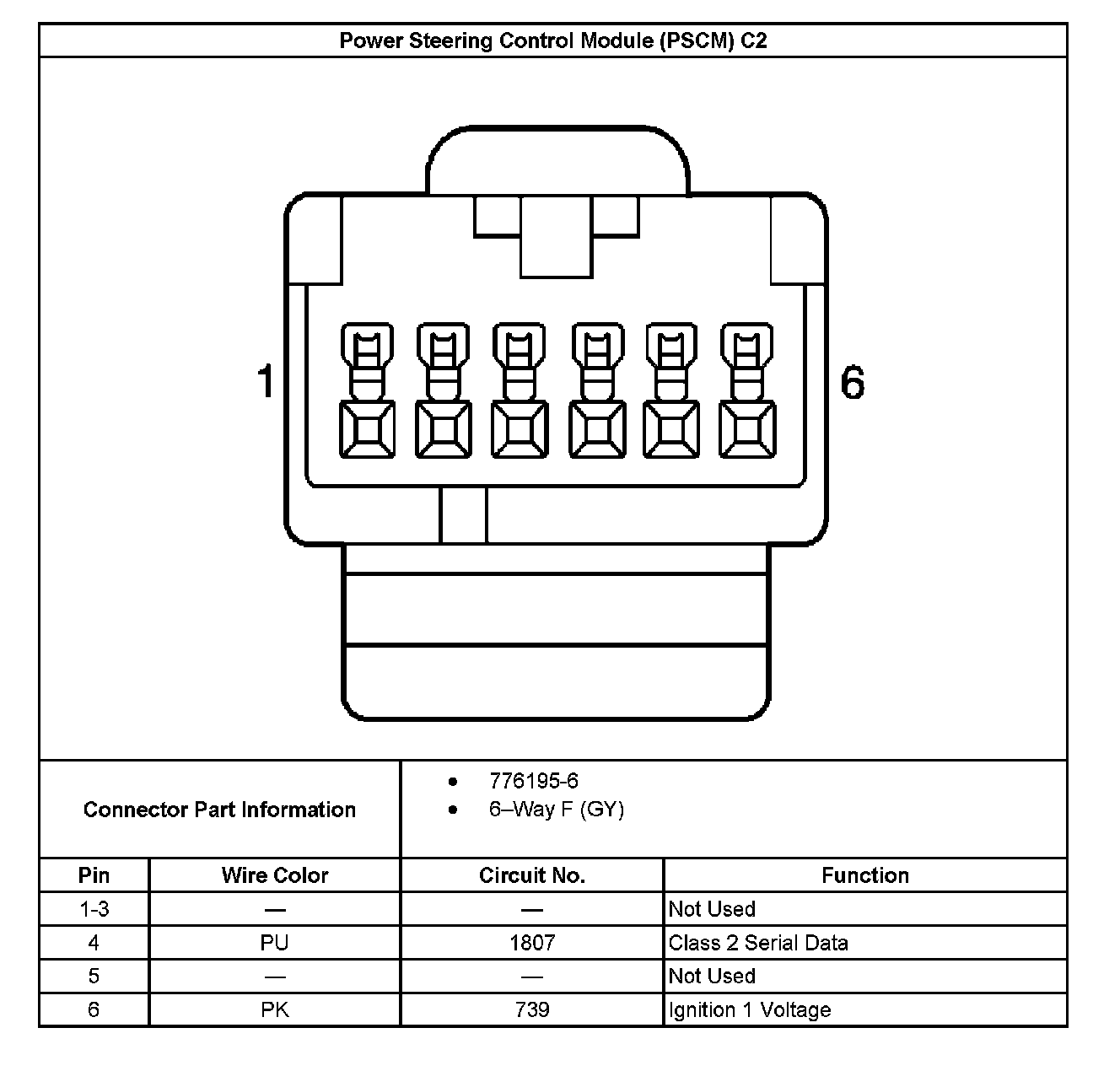 Power Steering Control Module (PSCM) C2

1

6

Connector Part Information

- 776195-6
- 6–Way F (GY)

| Pin | Wire Color | Circuit No. | Function |
|---|---|---|---|
| 1-3 | — | — | Not Used |
| 4 | PU | 1807 | Class 2 Serial Data |
| 5 | — | — | Not Used |
| 6 | PK | 739 | Ignition 1 Voltage |